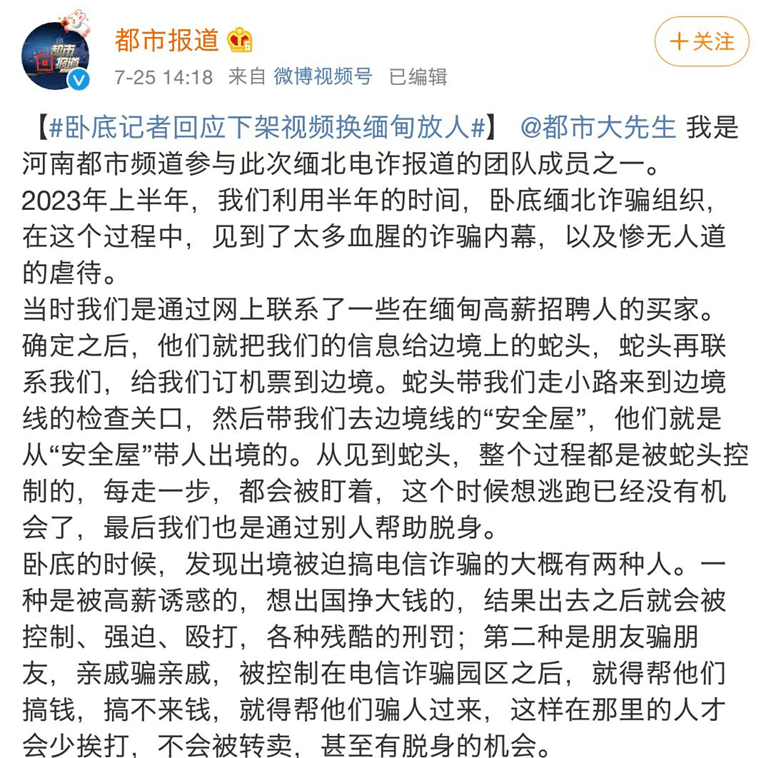 都市报道

+关注

7-25 14:18 来自 微博视频号 已编辑

【#卧底记者回应下架视频换缅甸放人#】 @都市大先生 我是河南都市频道参与此次缅北电诈报道的团队成员之一。
2023年上半年，我们利用半年的时间，卧底缅北诈骗组织，在这个过程中，见到了太多血腥的诈骗内幕，以及惨无人道的虐待。
当时我们是通过网上联系了一些在缅甸高薪招聘人的买家。确定之后，他们就把我们的信息给边境上的蛇头，蛇头再联系我们，给我们订机票到边境。蛇头带我们走小路来到边境线的检查关口，然后带我们去边境线的“安全屋”，他们就是从“安全屋”带人出境的。从见到蛇头，整个过程都是被蛇头控制的，每走一步，都会被盯着，这个时候想逃跑已经没有机会了，最后我们也是通过别人帮助脱身。
卧底的时候，发现出境被迫搞电信诈骗的大概有两种人。一种是被高薪诱惑的，想出国挣大钱的，结果出去之后就会被控制、强迫、殴打，各种残酷的刑罚；第二种是朋友骗朋友，亲戚骗亲戚，被控制在电信诈骗园区之后，就得帮他们搞钱，搞不来钱，就得帮他们骗人过来，这样在那里的人才会少挨打，不会被转卖，甚至有脱身的机会。